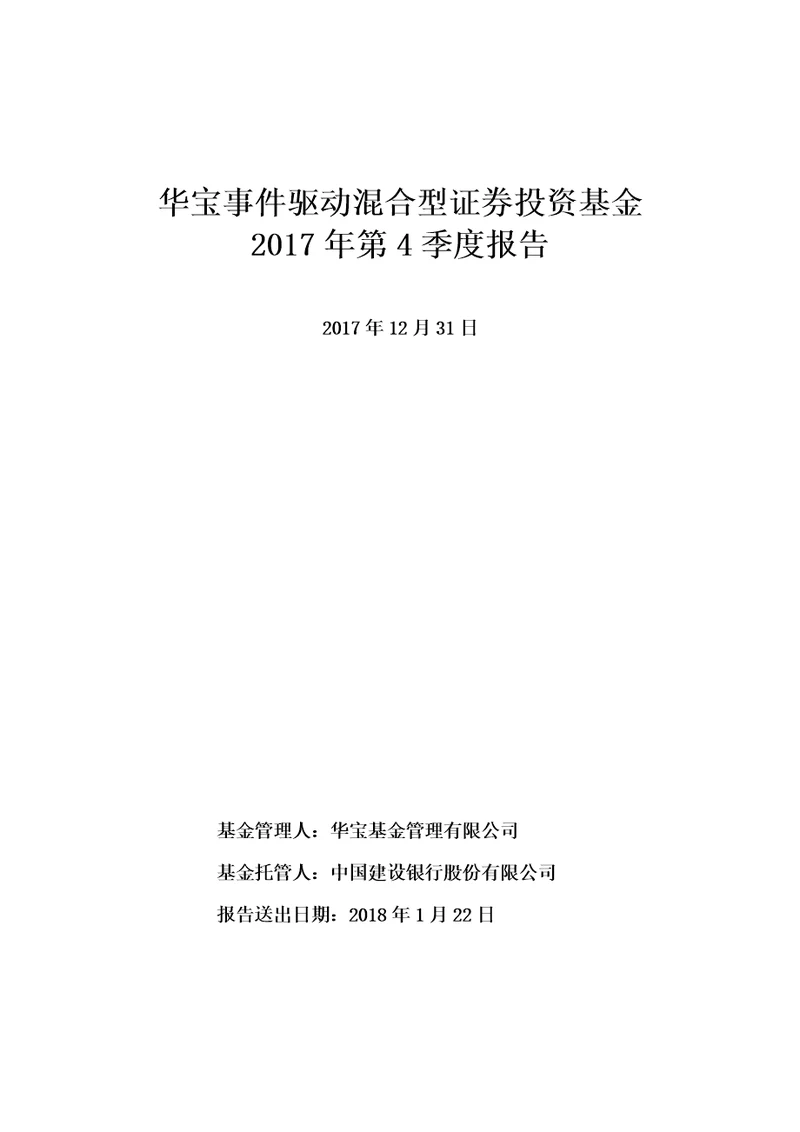 华宝事件驱动混合型证券投资基金
2017 年第 4 季度报告

2017 年 12 月 31 日

基金管理人：华宝基金管理有限公司

基金托管人：中国建设银行股份有限公司

报告送出日期：2018 年 1 月 22 日